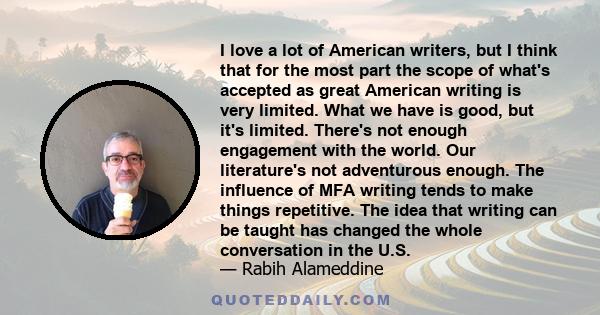 I love a lot of American writers, but I think that for the most part the scope of what's accepted as great American writing is very limited. What we have is good, but it's limited. There's not enough engagement with the world. Our literature's not adventurous enough. The influence of MFA writing tends to make things repetitive. The idea that writing can be taught has changed the whole conversation in the U.S.
— Rabih Alameddine

QUOTEDDAILY.COM